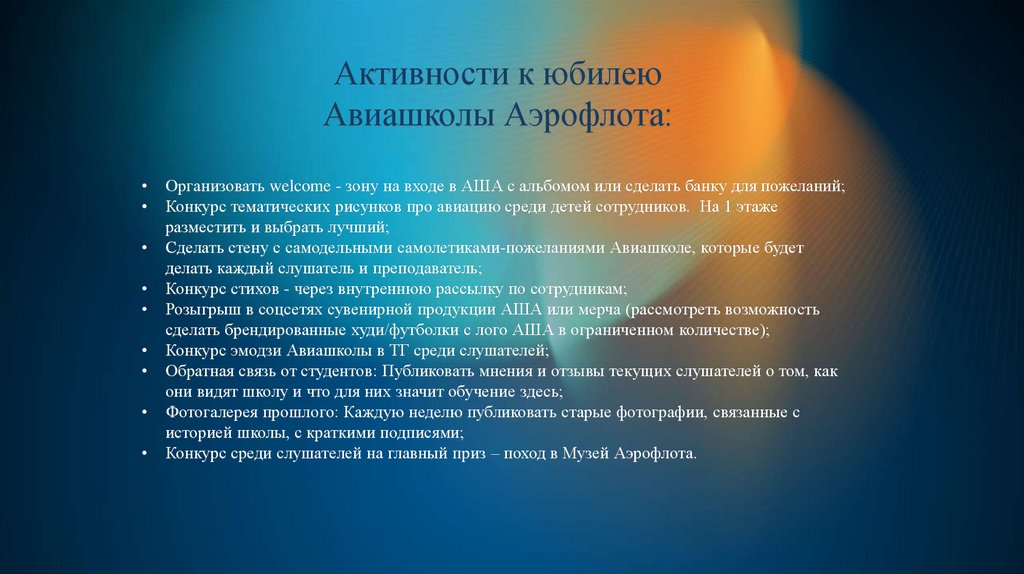 Активности к юбилею
Авиашколы Аэрофлота:

• Организовать welcome - зону на входе в АША с альбомом или сделать банку для пожеланий;
• Конкурс тематических рисунков про авиацию среди детей сотрудников. На 1 этаже разместить и выбрать лучший;
• Сделать стену с самодельными самолетиками-пожеланиями Авиашколе, которые будет делать каждый слушатель и преподаватель;
• Конкурс стихов - через внутреннюю рассылку по сотрудникам;
• Розыгрыш в соцсетях сувенирной продукции АША или мерча (рассмотреть возможность сделать брендированные худи/футболки с лого АША в ограниченном количестве);
• Конкурс эмодзи Авиашколы в ТГ среди слушателей;
• Обратная связь от студентов: Публиковать мнения и отзывы текущих слушателей о том, как они видят школу и что для них значит обучение здесь;
• Фотогалерея прошлого: Каждую неделю публиковать старые фотографии, связанные с историей школы, с краткими подписями;
• Конкурс среди слушателей на главный приз – поход в Музей Аэрофлота.